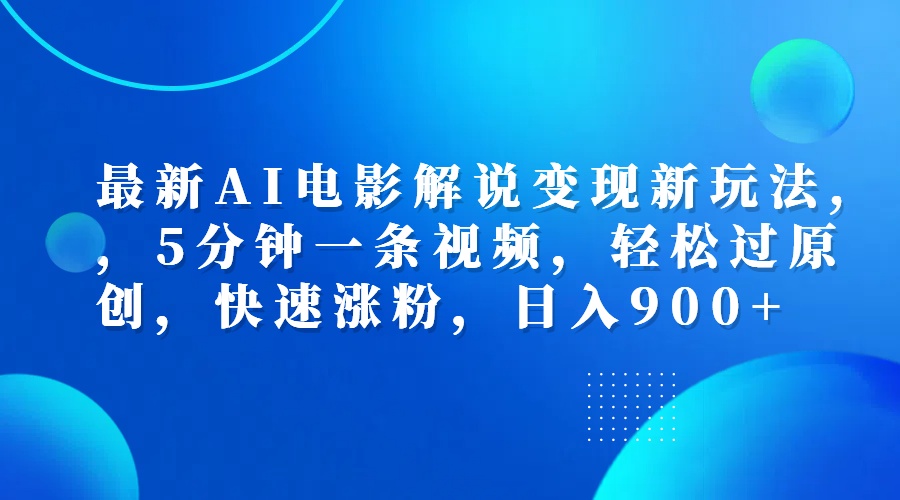 最新AI电影解说变现新玩法，，5分钟一条视频，轻松过原创，快速涨粉，日入900+